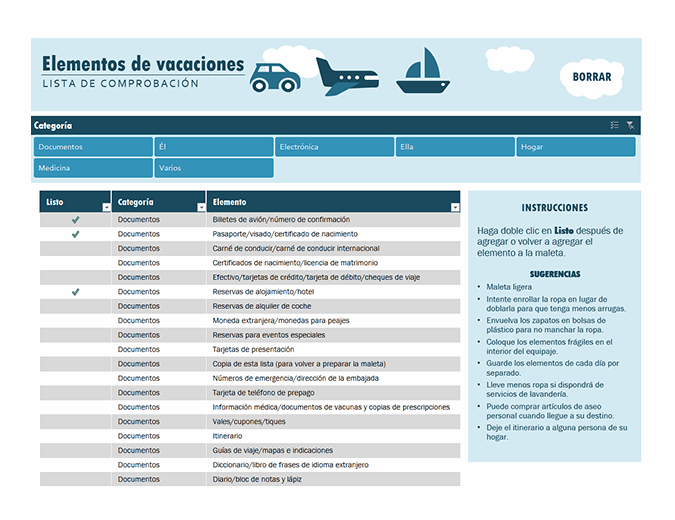 Elementos de vacaciones
LISTA DE COMPROBACIÓN

BORRAR

Categoría

Documentos
Él
Electrónica
Ella
Hogar
Medicina
Varios

| Listo | Categoría | Elemento |
|---|---|---|
| ✔ | Documentos | Billetes de avión/número de confirmación |
| ✔ | Documentos | Pasaporte/visado/certificado de nacimiento |
| | Documentos | Carné de conducir/carné de conducir internacional |
| | Documentos | Certificados de nacimiento/licencia de matrimonio |
| | Documentos | Efectivo/tarjetas de crédito/tarjeta de débito/cheques de viaje |
| ✔ | Documentos | Reservas de alojamiento/hotel |
| | Documentos | Reservas de alquiler de coche |
| | Documentos | Moneda extranjera/monedas para peajes |
| | Documentos | Reservas para eventos especiales |
| | Documentos | Tarjetas de presentación |
| | Documentos | Copia de esta lista (para volver a preparar la maleta) |
| | Documentos | Números de emergencia/dirección de la embajada |
| | Documentos | Tarjeta de teléfono de prepago |
| | Documentos | Información médica/documentos de vacunas y copias de prescripciones |
| | Documentos | Vales/cupones/tiques |
| | Documentos | Itinerario |
| | Documentos | Guías de viaje/mapas e indicaciones |
| | Documentos | Diccionario/libro de frases de idioma extranjero |
| | Documentos | Diario/bloc de notas y lápiz |

INSTRUCCIONES

Haga doble clic en Listo después de agregar o volver a agregar el elemento a la maleta.

SUGERENCIAS
• Maleta ligera
• Intente enrollar la ropa en lugar de doblarla para que tenga menos arrugas.
• Envuelva los zapatos en bolsas de plástico para no manchar la ropa.
• Coloque los elementos frágiles en el interior del equipaje.
• Guarde los elementos de cada día por separado.
• Lleve menos ropa si dispondrá de servicios de lavandería.
• Puede comprar artículos de aseo personal cuando llegue a su destino.
• Deje el itinerario a alguna persona de su hogar.